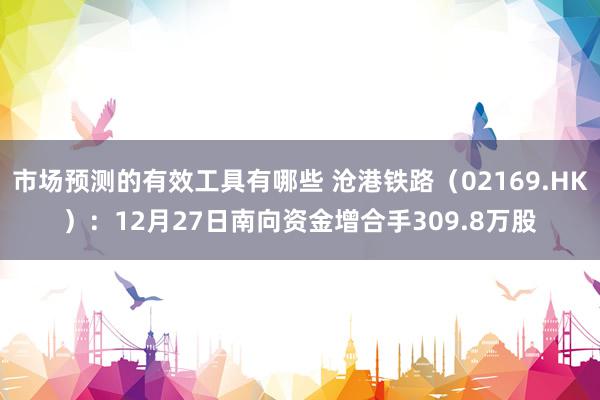 市场预测的有效工具有哪些 沧港铁路（02169.HK）：12月27日南向资金增合手309.8万股